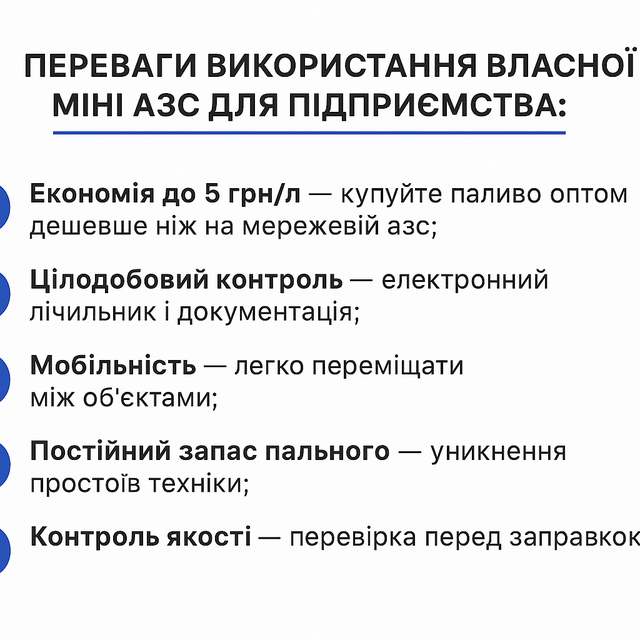 ПЕРЕВАГИ ВИКОРИСТАННЯ ВЛАСНОЇ МІНІ АЗС ДЛЯ ПІДПРИЄМСТВА:

Економія до 5 грн/л — купуйте паливо оптом дешевше ніж на мережевій азс;

Цілодобовий контроль — електронний лічильник і документація;

Мобільність — легко переміщати між об'єктами;

Постійний запас пального — уникнення простоїв техніки;

Контроль якості — перевірка перед заправкок